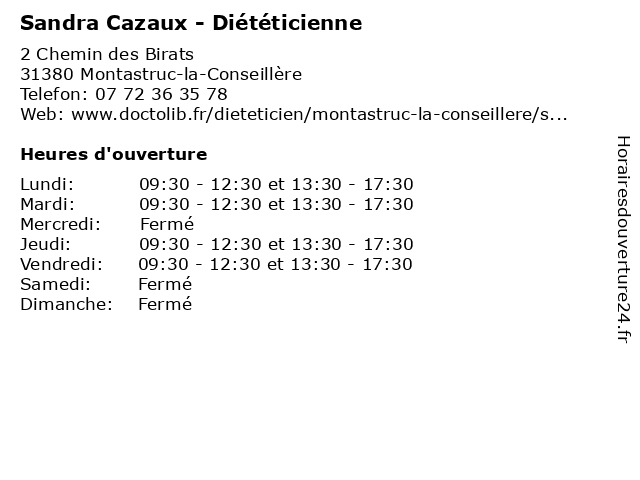 Sandra Cazaux - Diététicienne

2 Chemin des Birats
31380 Montastruc-la-Conseillère
Telefon: 07 72 36 35 78
Web: www.doctolib.fr/dieteticien/montastruc-la-conseillere/s...

Heures d'ouverture

| | |
|---|---|
| Lundi: | 09:30 - 12:30 et 13:30 - 17:30 |
| Mardi: | 09:30 - 12:30 et 13:30 - 17:30 |
| Mercredi: | Fermé |
| Jeudi: | 09:30 - 12:30 et 13:30 - 17:30 |
| Vendredi: | 09:30 - 12:30 et 13:30 - 17:30 |
| Samedi: | Fermé |
| Dimanche: | Fermé |

Horairesdouverture24.fr